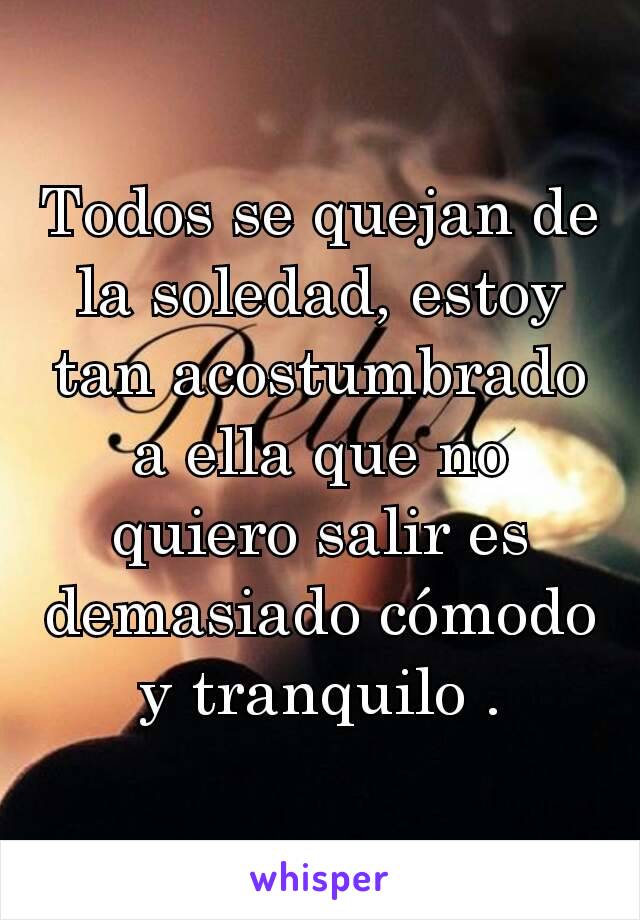 Todos se quejan de la soledad, estoy tan acostumbrado a ella que no quiero salir es demasiado cómodo y tranquilo .

Relax

whisper